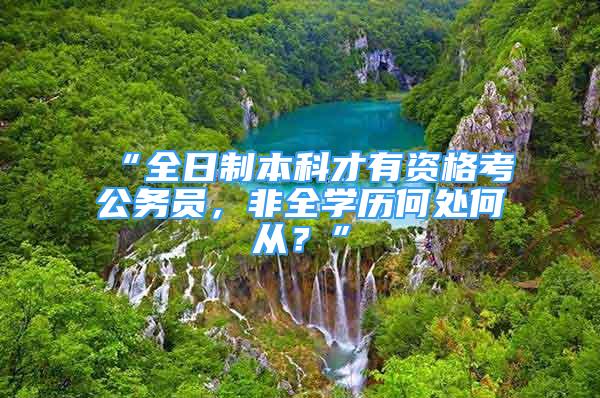 “全日制本科才有资格考公务员，非全学历何处何从？”